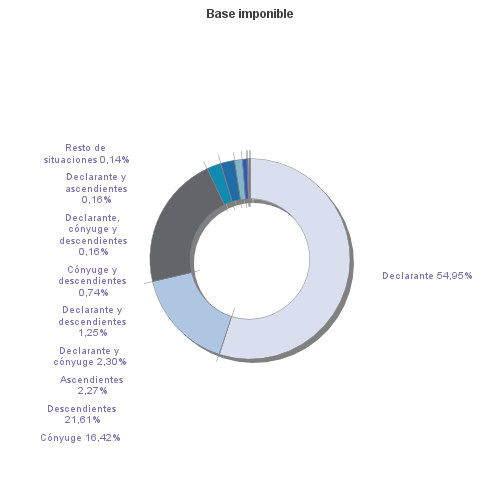 Base imponible

Resto de situaciones 0,14%

Declarante y ascendientes 0,16%

Declarante, cónyuge y descendientes 0,16%

Cónyuge y descendientes 0,74%

Declarante y descendientes 1,25%

Declarante y cónyuge 2,30%

Ascendientes 2,27%

Descendientes 21,61%

Cónyuge 16,42%

Declarante 54,95%